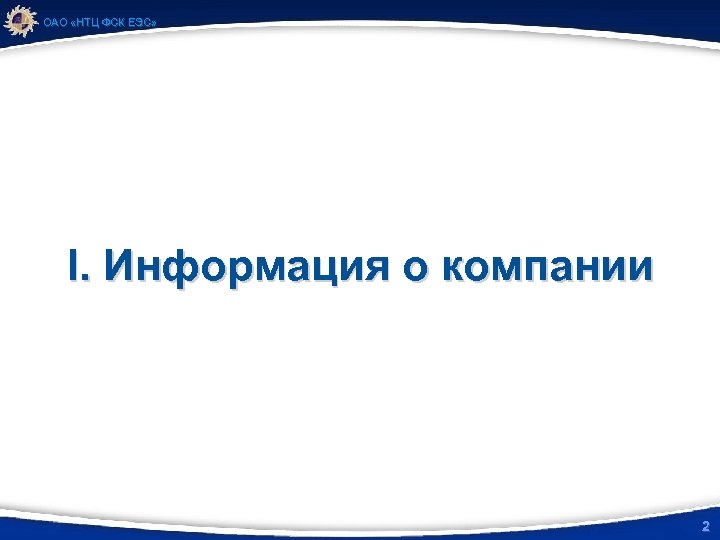 ОАО «НТЦ ФСК ЕЭС»

I. Информация о компании

2